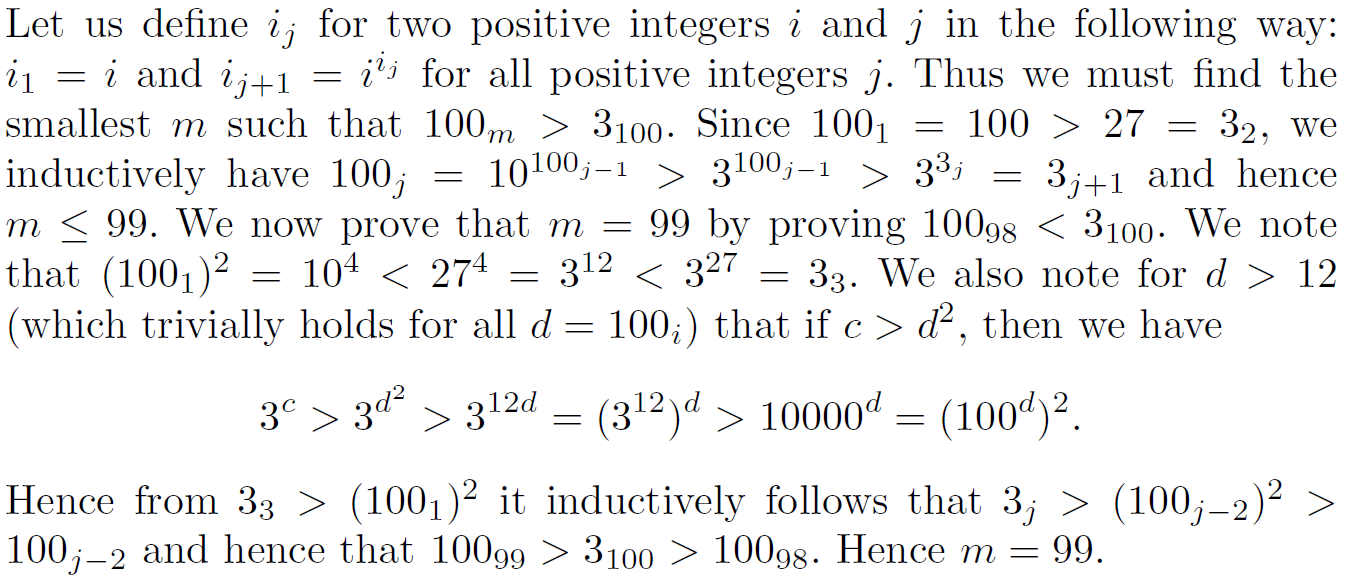 Let us define $i_j$ for two positive integers $i$ and $j$ in the following way: $i_1 = i$ and $i_{j+1} = i^{i_j}$ for all positive integers $j$. Thus we must find the smallest $m$ such that $100_m > 3_{100}$. Since $100_1 = 100 > 27 = 3_2$, we inductively have $100_j = 10^{100_{j-1}} > 3^{100_{j-1}} > 3^{3_j} = 3_{j+1}$ and hence $m \leq 99$. We now prove that $m = 99$ by proving $100_{98} < 3_{100}$. We note that $(100_1)^2 = 10^4 < 27^4 = 3^{12} < 3^{27} = 3_3$. We also note for $d > 12$ (which trivially holds for all $d = 100_i$) that if $c > d^2$, then we have

$3^c > 3^{d^2} > 3^{12d} = (3^{12})^d > 10000^d = (100^d)^2.$

Hence from $3_3 > (100_1)^2$ it inductively follows that $3_j > (100_{j-2})^2 > 100_{j-2}$ and hence that $100_{99} > 3_{100} > 100_{98}$. Hence $m = 99$.